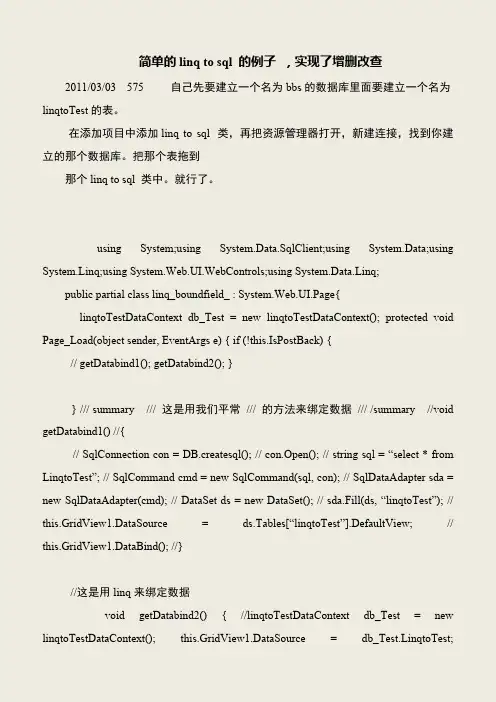 简单的 linq to sql 的例子 ，实现了增删改查

2011/03/03 575 自己先要建立一个名为 bbs 的数据库里面要建立一个名为 linqtoTest 的表。

在添加项目中添加 linq to sql 类，再把资源管理器打开，新建连接，找到你建立的那个数据库。把那个表拖到

那个 linq to sql 类中。就行了。

using System;using System.Data.SqlClient;using System.Data;using System.Linq;using System.Web.UI.WebControls;using System.Data.Linq;

public partial class linq_boundfield_ : System.Web.UI.Page{

linqtoTestDataContext db_Test = new linqtoTestDataContext(); protected void Page_Load(object sender, EventArgs e) { if (!this.IsPostBack) {

// getDatabind1(); getDatabind2(); }

} /// summary /// 这是用我们平常 /// 的方法来绑定数据 /// /summary //void getDatabind1() //{

// SqlConnection con = DB.createsql(); // con.Open(); // string sql = “select * from LinqtoTest”; // SqlCommand cmd = new SqlCommand(sql, con); // SqlDataAdapter sda = new SqlDataAdapter(cmd); // DataSet ds = new DataSet(); // sda.Fill(ds, “linqtoTest”); // this.GridView1.DataSource = ds.Tables[“linqtoTest”].DefaultView; // this.GridView1.DataBind(); //}

//这是用 linq 来绑定数据

void getDatabind2() { //linqtoTestDataContext db_Test = new linqtoTestDataContext(); this.GridView1.DataSource = db_Test.LinqtoTest;